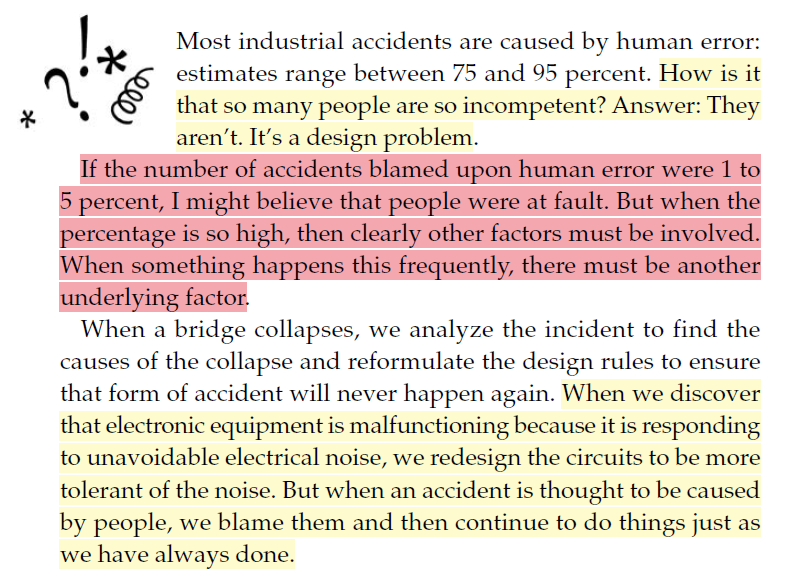 Most industrial accidents are caused by human error: estimates range between 75 and 95 percent. How is it that so many people are so incompetent? Answer: They aren't. It's a design problem.

If the number of accidents blamed upon human error were 1 to 5 percent, I might believe that people were at fault. But when the percentage is so high, then clearly other factors must be involved. When something happens this frequently, there must be another underlying factor.

When a bridge collapses, we analyze the incident to find the causes of the collapse and reformulate the design rules to ensure that form of accident will never happen again. When we discover that electronic equipment is malfunctioning because it is responding to unavoidable electrical noise, we redesign the circuits to be more tolerant of the noise. But when an accident is thought to be caused by people, we blame them and then continue to do things just as we have always done.